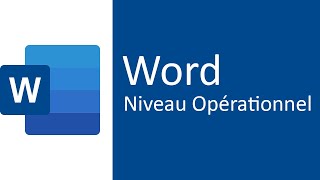 W

Word
Niveau Opérationnel